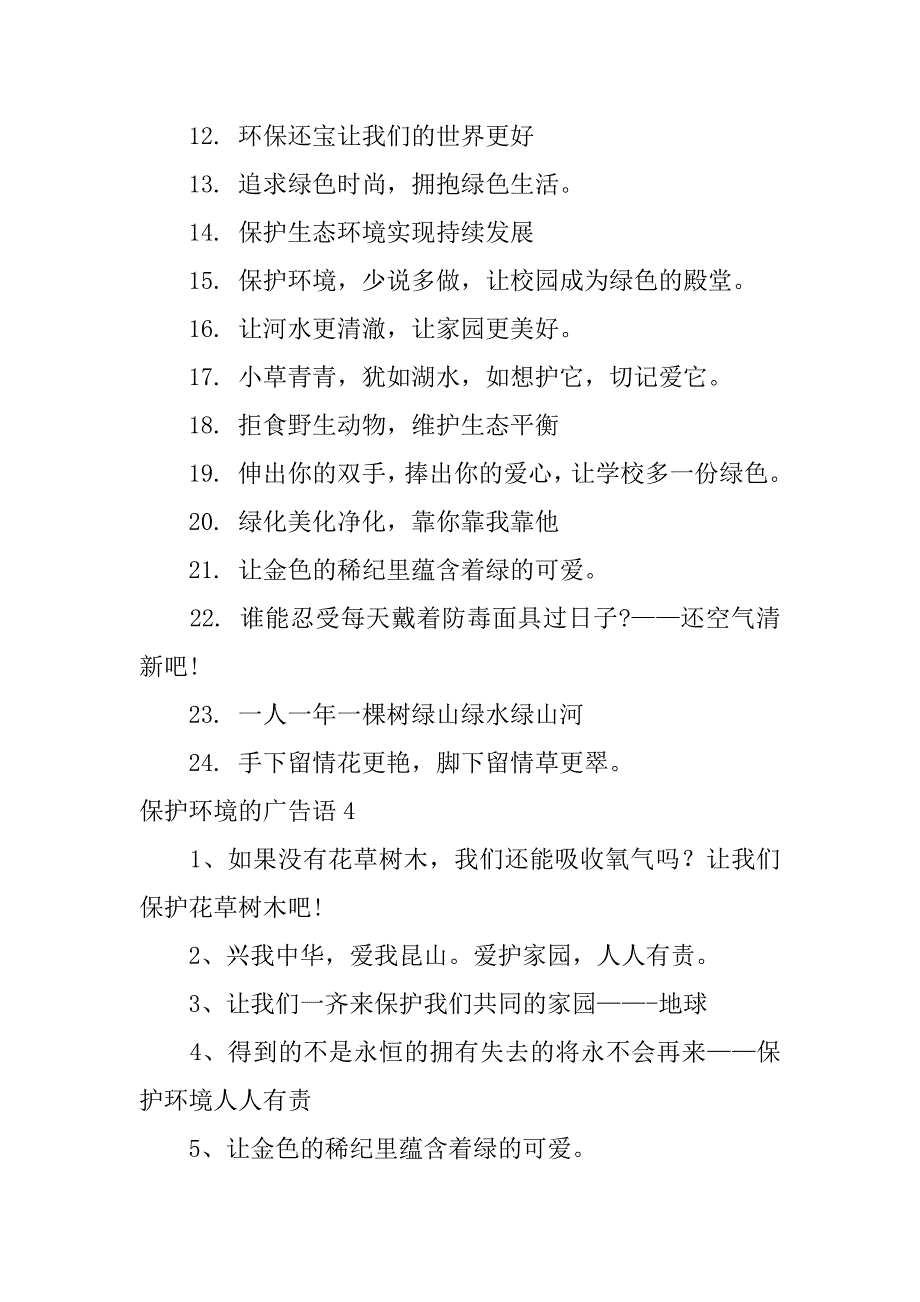 12. 环保还宝让我们的世界更好

13. 追求绿色时尚，拥抱绿色生活。

14. 保护生态环境实现持续发展

15. 保护环境，少说多做，让校园成为绿色的殿堂。

16. 让河水更清澈，让家园更美好。

17. 小草青青，犹如湖水，如想护它，切记爱它。

18. 拒食野生动物，维护生态平衡

19. 伸出你的双手，捧出你的爱心，让学校多一份绿色。

20. 绿化美化净化，靠你靠我靠他

21. 让金色的稀纪里蕴含着绿的可爱。

22. 谁能忍受每天戴着防毒面具过日子?——还空气清新吧!

23. 一人一年一棵树绿山绿水绿山河

24. 手下留情花更艳，脚下留情草更翠。

保护环境的广告语 4

1、如果没有花草树木，我们还能吸收氧气吗？让我们保护花草树木吧!

2、兴我中华，爱我昆山。爱护家园，人人有责。

3、让我们一齐来保护我们共同的家园——-地球

4、得到的不是永恒的拥有失去的将永不会再来——保护环境人人有责

5、让金色的稀纪里蕴含着绿的可爱。